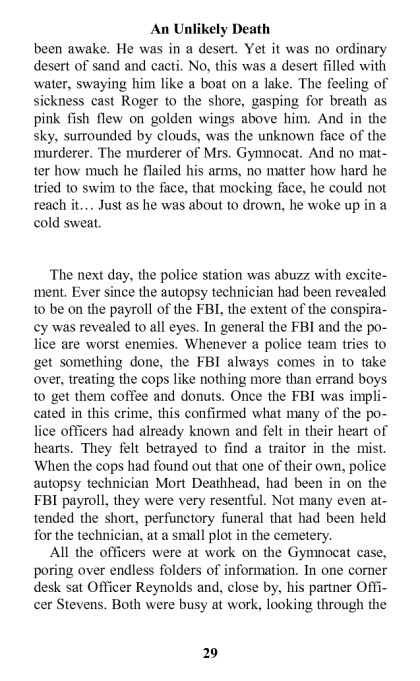 An Unlikely Death

been awake. He was in a desert. Yet it was no ordinary desert of sand and cacti. No, this was a desert filled with water, swaying him like a boat on a lake. The feeling of sickness cast Roger to the shore, gasping for breath as pink fish flew on golden wings above him. And in the sky, surrounded by clouds, was the unknown face of the murderer. The murderer of Mrs. Gymnocat. And no matter how much he flailed his arms, no matter how hard he tried to swim to the face, that mocking face, he could not reach it… Just as he was about to drown, he woke up in a cold sweat.

The next day, the police station was abuzz with excitement. Ever since the autopsy technician had been revealed to be on the payroll of the FBI, the extent of the conspiracy was revealed to all eyes. In general the FBI and the police are worst enemies. Whenever a police team tries to get something done, the FBI always comes in to take over, treating the cops like nothing more than errand boys to get them coffee and donuts. Once the FBI was implicated in this crime, this confirmed what many of the police officers had already known and felt in their heart of hearts. They felt betrayed to find a traitor in the mist. When the cops had found out that one of their own, police autopsy technician Mort Deathhead, had been in on the FBI payroll, they were very resentful. Not many even attended the short, perfunctory funeral that had been held for the technician, at a small plot in the cemetery.

All the officers were at work on the Gymnocat case, poring over endless folders of information. In one corner desk sat Officer Reynolds and, close by, his partner Officer Stevens. Both were busy at work, looking through the

29